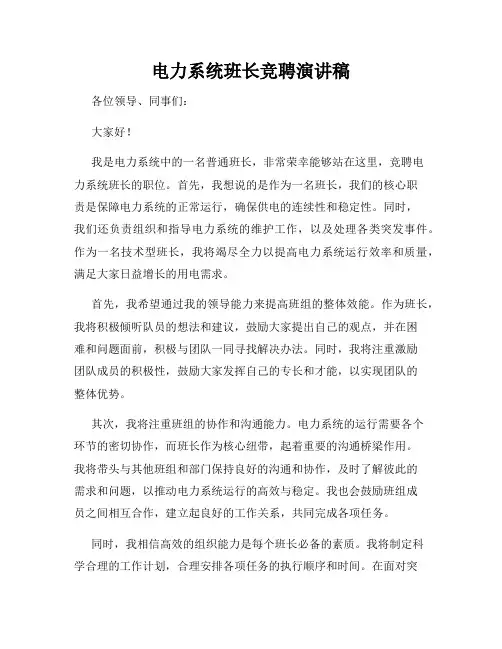 电力系统班长竞聘演讲稿

各位领导、同事们：

大家好！

我是电力系统中的一名普通班长，非常荣幸能够站在这里，竞聘电力系统班长的职位。首先，我想说的是作为一名班长，我们的核心职责是保障电力系统的正常运行，确保供电的连续性和稳定性。同时，我们还负责组织和指导电力系统的维护工作，以及处理各类突发事件。作为一名技术型班长，我将竭尽全力以提高电力系统运行效率和质量，满足大家日益增长的用电需求。

首先，我希望通过我的领导能力来提高班组的整体效能。作为班长，我将积极倾听队员的想法和建议，鼓励大家提出自己的观点，并在困难和问题面前，积极与团队一同寻找解决办法。同时，我将注重激励团队成员的积极性，鼓励大家发挥自己的专长和才能，以实现团队的整体优势。

其次，我将注重班组的协作和沟通能力。电力系统的运行需要各个环节的密切协作，而班长作为核心纽带，起着重要的沟通桥梁作用。我将带头与其他班组和部门保持良好的沟通和协作，及时了解彼此的需求和问题，以推动电力系统运行的高效与稳定。我也会鼓励班组成员之间相互合作，建立起良好的工作关系，共同完成各项任务。

同时，我相信高效的组织能力是每个班长必备的素质。我将制定科学合理的工作计划，合理安排各项任务的执行顺序和时间。在面对突